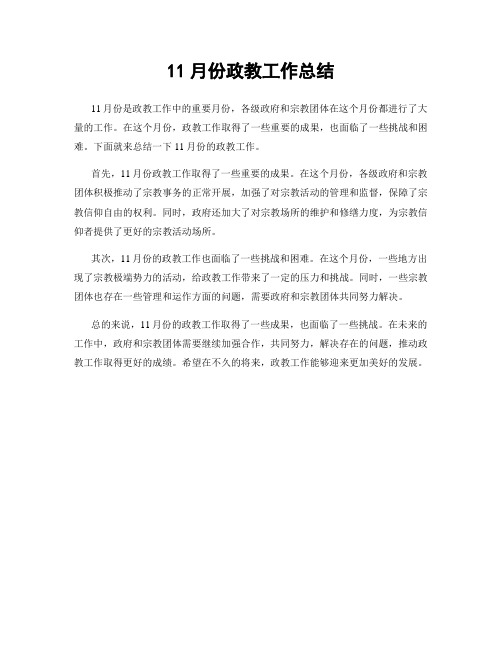 11 月份政教工作总结

11 月份是政教工作中的重要月份，各级政府和宗教团体在这个月份都进行了大量的工作。在这个月份，政教工作取得了一些重要的成果，也面临了一些挑战和困难。下面就来总结一下 11 月份的政教工作。

首先，11 月份政教工作取得了一些重要的成果。在这个月份，各级政府和宗教团体积极推动了宗教事务的正常开展，加强了对宗教活动的管理和监督，保障了宗教信仰自由的权利。同时，政府还加大了对宗教场所的维护和修缮力度，为宗教信仰者提供了更好的宗教活动场所。

其次，11 月份的政教工作也面临了一些挑战和困难。在这个月份，一些地方出现了宗教极端势力的活动，给政教工作带来了一定的压力和挑战。同时，一些宗教团体也存在一些管理和运作方面的问题，需要政府和宗教团体共同努力解决。

总的来说，11 月份的政教工作取得了一些成果，也面临了一些挑战。在未来的工作中，政府和宗教团体需要继续加强合作，共同努力，解决存在的问题，推动政教工作取得更好的成绩。希望在不久的将来，政教工作能够迎来更加美好的发展。